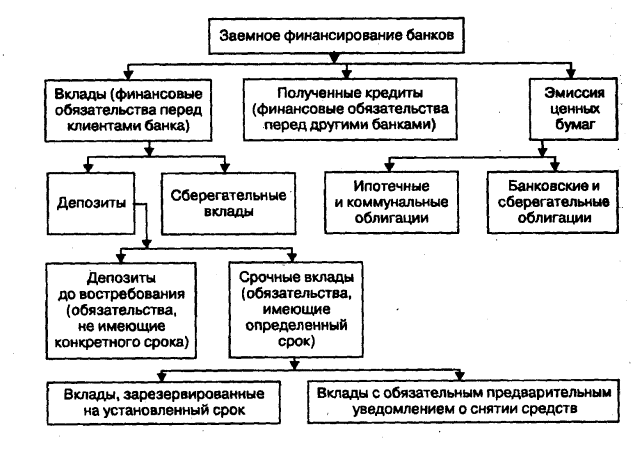 Заемное финансирование банков

Вклады (финансовые обязательства перед клиентами банка)

Полученные кредиты (финансовые обязательства перед другими банками)

Эмиссия ценных бумаг

Депозиты

Сберегательные вклады

Ипотечные и коммунальные облигации

Банковские и сберегательные облигации

Депозиты до востребования (обязательства, не имеющие конкретного срока)

Срочные вклады (обязательства, имеющие определенный срок)

Вклады, зарезервированные на установленный срок

Вклады с обязательным предварительным уведомлением о снятии средств